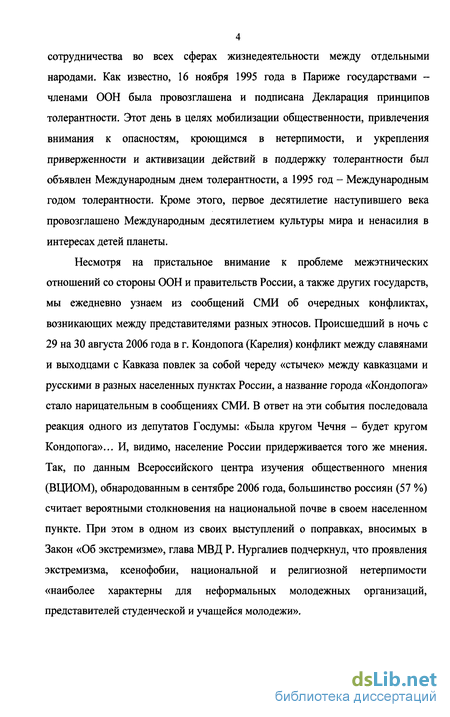 4

сотрудничества во всех сферах жизнедеятельности между отдельными народами. Как известно, 16 ноября 1995 года в Париже государствами – членами ООН была провозглашена и подписана Декларация принципов толерантности. Этот день в целях мобилизации общественности, привлечения внимания к опасностям, кроющимся в нетерпимости, и укрепления приверженности и активизации действий в поддержку толерантности был объявлен Международным днем толерантности, а 1995 год – Международным годом толерантности. Кроме этого, первое десятилетие наступившего века провозглашено Международным десятилетием культуры мира и ненасилия в интересах детей планеты.

Несмотря на пристальное внимание к проблеме межэтнических отношений со стороны ООН и правительств России, а также других государств, мы ежедневно узнаем из сообщений СМИ об очередных конфликтах, возникающих между представителями разных этносов. Происшедший в ночь с 29 на 30 августа 2006 года в г. Кондопога (Карелия) конфликт между славянами и выходцами с Кавказа повлек за собой череду «стычек» между кавказцами и русскими в разных населенных пунктах России, а название города «Кондопога» стало нарицательным в сообщениях СМИ. В ответ на эти события последовала реакция одного из депутатов Госдумы: «Была кругом Чечня – будет кругом Кондопога»… И, видимо, население России придерживается того же мнения. Так, по данным Всероссийского центра изучения общественного мнения (ВЦИОМ), обнародованным в сентябре 2006 года, большинство россиян (57 %) считает вероятными столкновения на национальной почве в своем населенном пункте. При этом в одном из своих выступлений о поправках, вносимых в Закон «Об экстремизме», глава МВД Р. Нургалиев подчеркнул, что проявления экстремизма, ксенофобии, национальной и религиозной нетерпимости «наиболее характерны для неформальных молодежных организаций, представителей студенческой и учащейся молодежи».

dsLib.net
библиотека диссертаций